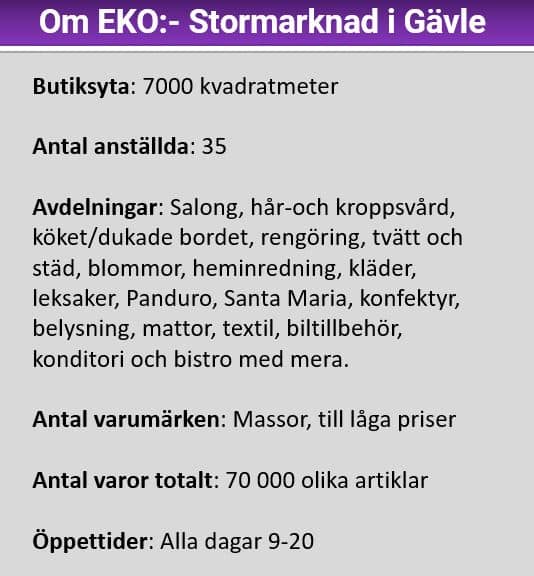 Om EKO:- Stormarknad i Gävle

Butiksyta: 7000 kvadratmeter

Antal anställda: 35

Avdelningar: Salong, hår-och kroppsvård, köket/dukade bordet, rengöring, tvätt och städ, blommor, heminredning, kläder, leksaker, Panduro, Santa Maria, konfektyr, belysning, mattor, textil, biltillbehör, konditori och bistro med mera.

Antal varumärken: Massor, till låga priser

Antal varor totalt: 70 000 olika artiklar

Öppettider: Alla dagar 9-20